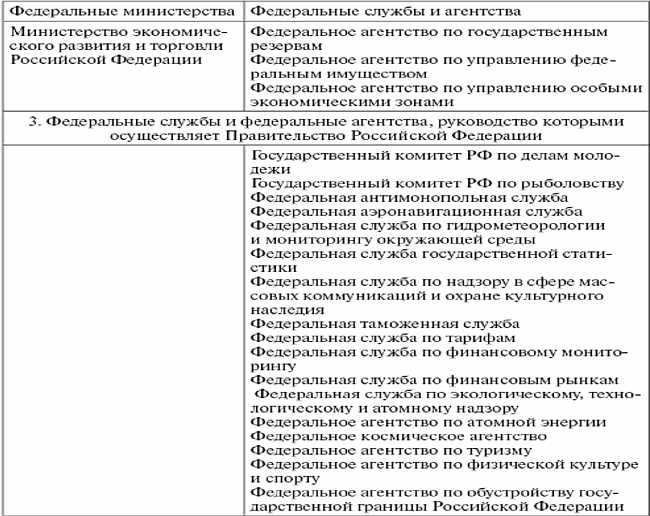 | Федеральные министерства | Федеральные службы и агентства |
|---|---|
| Министерство экономического развития и торговли Российской Федерации | Федеральное агентство по государственным резервам<br>Федеральное агентство по управлению федеральным имуществом<br>Федеральное агентство по управлению особыми экономическими зонами |
| 3. Федеральные службы и федеральные агентства, руководство которыми осуществляет Правительство Российской Федерации | |
| | Государственный комитет РФ по делам молодежи<br>Государственный комитет РФ по рыболовству<br>Федеральная антимонопольная служба<br>Федеральная аэронавигационная служба<br>Федеральная служба по гидрометеорологии и мониторингу окружающей среды<br>Федеральная служба государственной статистики<br>Федеральная служба по надзору в сфере массовых коммуникаций и охране культурного наследия<br>Федеральная таможенная служба<br>Федеральная служба по тарифам<br>Федеральная служба по финансовому мониторингу<br>Федеральная служба по финансовым рынкам<br>Федеральная служба по экологическому, технологическому и атомному надзору<br>Федеральное агентство по атомной энергии<br>Федеральное космическое агентство<br>Федеральное агентство по туризму<br>Федеральное агентство по физической культуре и спорту<br>Федеральное агентство по обустройству государственной границы Российской Федерации |